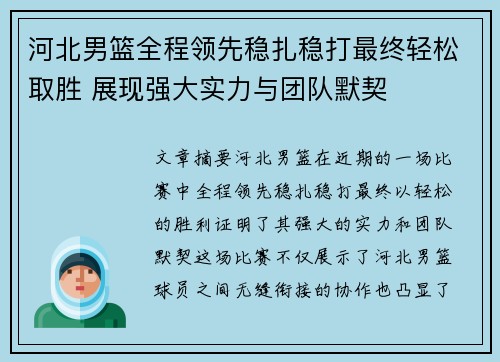 河北男篮全程领先稳扎稳打最终轻松取胜 展现强大实力与团队默契

文章摘要河北男篮在近期的一场比赛中全程领先稳扎稳打最终以轻松的胜利证明了其强大的实力和团队默契这场比赛不仅展示了河北男篮球员之间无缝衔接的协作也凸显了